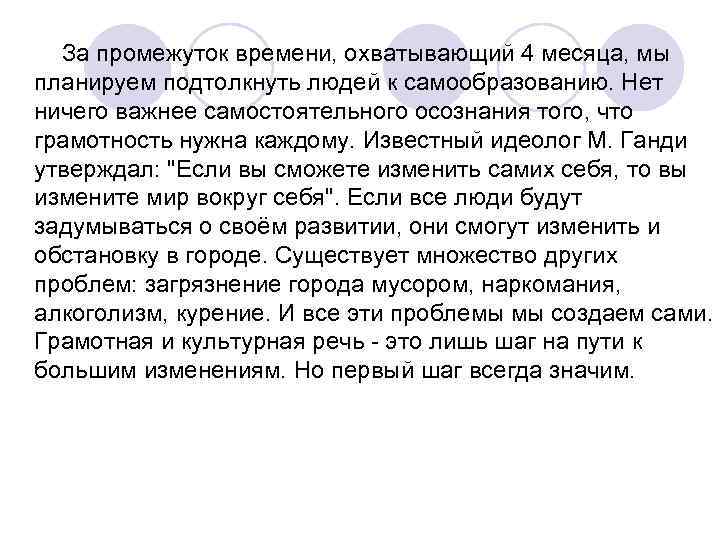 За промежуток времени, охватывающий 4 месяца, мы планируем подтолкнуть людей к самообразованию. Нет ничего важнее самостоятельного осознания того, что грамотность нужна каждому. Известный идеолог М. Ганди утверждал: "Если вы сможете изменить самих себя, то вы измените мир вокруг себя". Если все люди будут задумываться о своём развитии, они смогут изменить и обстановку в городе. Существует множество других проблем: загрязнение города мусором, наркомания, алкоголизм, курение. И все эти проблемы мы создаем сами. Грамотная и культурная речь - это лишь шаг на пути к большим изменениям. Но первый шаг всегда значим.